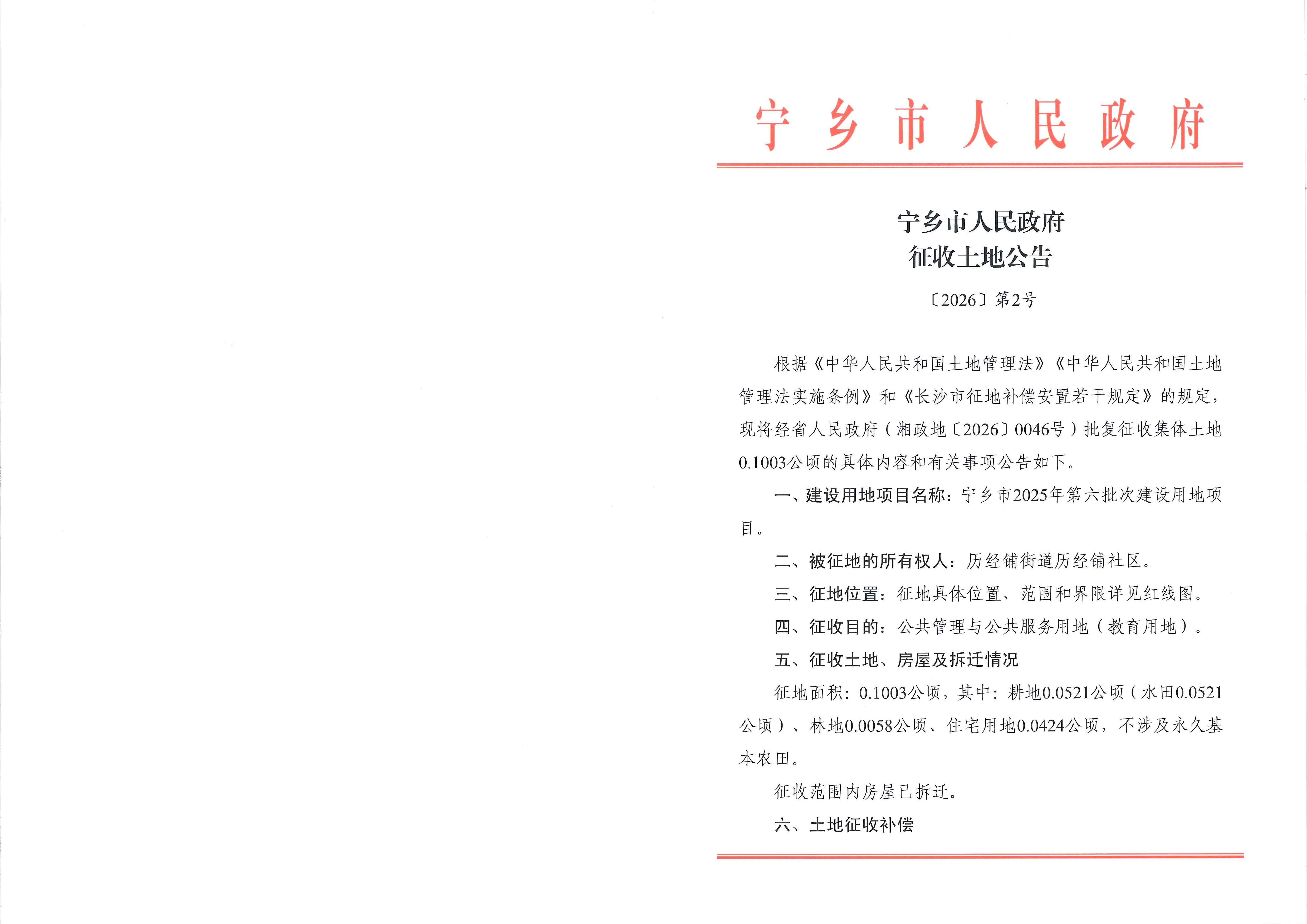 宁乡市人民政府

宁乡市人民政府
征收土地公告

〔2026〕第2号

根据《中华人民共和国土地管理法》《中华人民共和国土地管理法实施条例》和《长沙市征地补偿安置若干规定》的规定，现将经省人民政府（湘政地〔2026〕0046号）批复征收集体土地0.1003公顷的具体内容和有关事项公告如下。

一、建设用地项目名称：宁乡市2025年第六批次建设用地项目。

二、被征地的所有权人：历经铺街道历经铺社区。

三、征地位置：征地具体位置、范围和界限详见红线图。

四、征收目的：公共管理与公共服务用地（教育用地）。

五、征收土地、房屋及拆迁情况

征地面积：0.1003公顷，其中：耕地0.0521公顷（水田0.0521公顷）、林地0.0058公顷、住宅用地0.0424公顷，不涉及永久基本农田。

征收范围内房屋已拆迁。

六、土地征收补偿